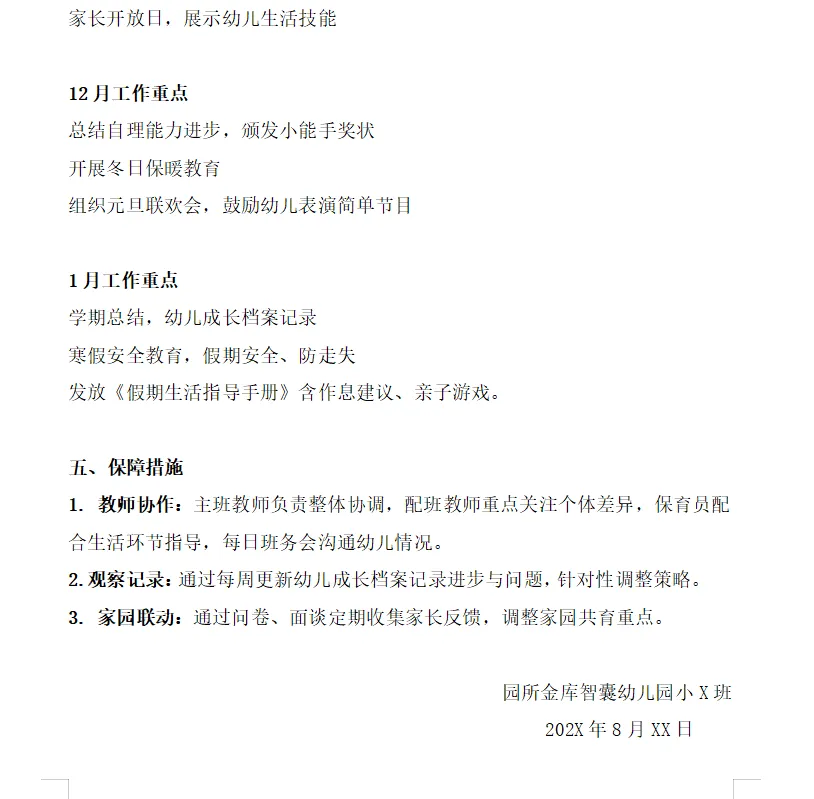 家长开放日，展示幼儿生活技能

12 月工作重点
总结自理能力进步，颁发小能手奖状
开展冬日保暖教育
组织元旦联欢会，鼓励幼儿表演简单节目

1 月工作重点
学期总结，幼儿成长档案记录
寒假安全教育，假期安全、防走失
发放《假期生活指导手册》含作息建议、亲子游戏。

五、保障措施
1. 教师协作：主班教师负责整体协调，配班教师重点关注个体差异，保育员配合生活环节指导，每日班务会沟通幼儿情况。
2. 观察记录：通过每周更新幼儿成长档案记录进步与问题，针对性调整策略。
3. 家园联动：通过问卷、面谈定期收集家长反馈，调整家园共育重点。

园所金库智囊幼儿园小 X 班
202X 年 8 月 XX 日